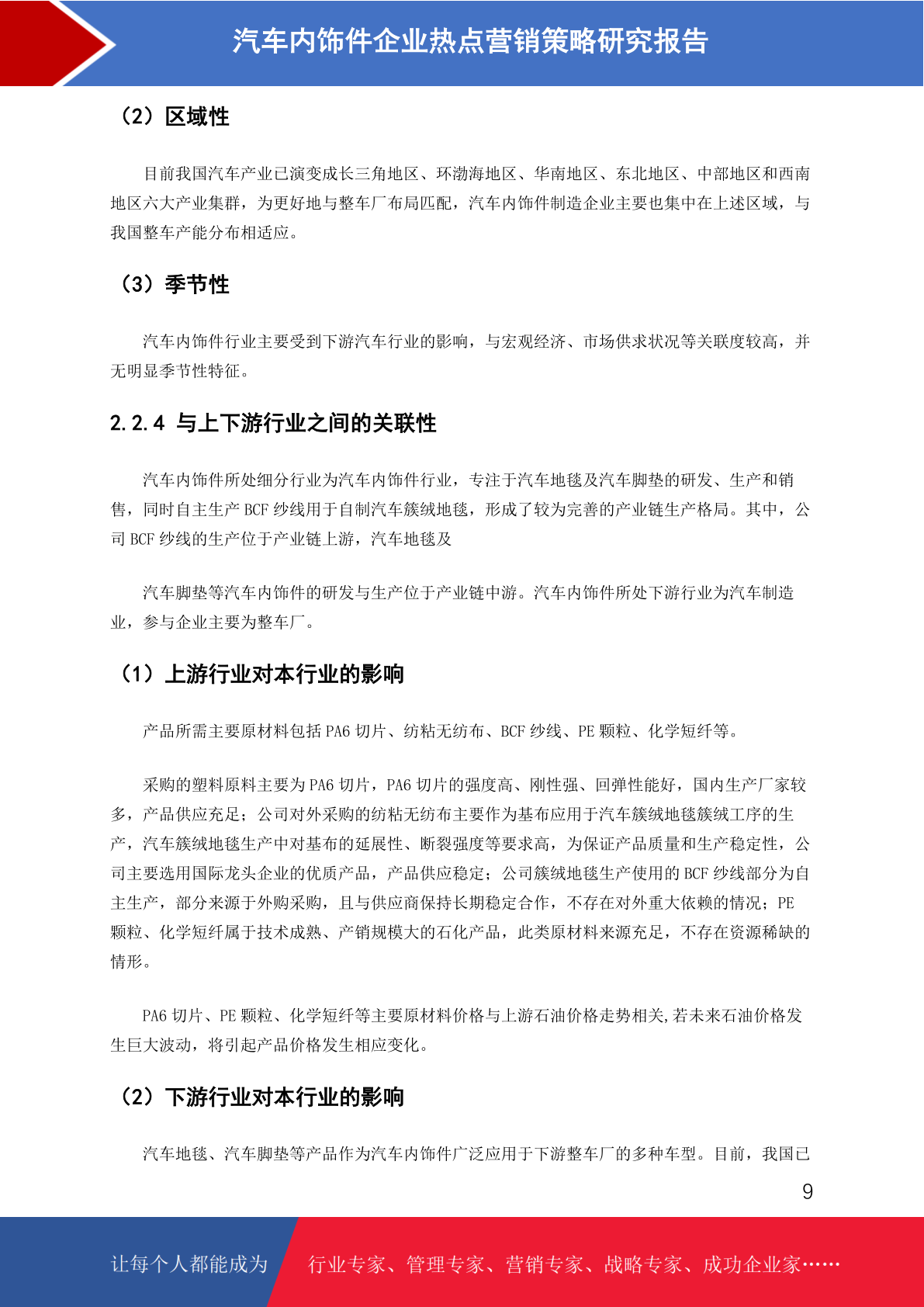 汽车内饰件企业热点营销策略研究报告

（2）区域性

目前我国汽车产业已演变成长三角地区、环渤海地区、华南地区、东北地区、中部地区和西南地区六大产业集群，为更好地与整车厂布局匹配，汽车内饰件制造企业主要也集中在上述区域，与我国整车产能分布相适应。

（3）季节性

汽车内饰件行业主要受到下游汽车行业的影响，与宏观经济、市场供求状况等关联度较高，并无明显季节性特征。

2.2.4 与上下游行业之间的关联性

汽车内饰件所处细分行业为汽车内饰件行业，专注于汽车地毯及汽车脚垫的研发、生产和销售，同时自主生产 BCF 纱线用于自制汽车簇绒地毯，形成了较为完善的产业链生产格局。其中，公司 BCF 纱线的生产位于产业链上游，汽车地毯及

汽车脚垫等汽车内饰件的研发与生产位于产业链中游。汽车内饰件所处下游行业为汽车制造业，参与企业主要为整车厂。

（1）上游行业对本行业的影响

产品所需主要原材料包括 PA6 切片、纺粘无纺布、BCF 纱线、PE 颗粒、化学短纤等。

采购的塑料原料主要为 PA6 切片，PA6 切片的强度高、刚性强、回弹性能好，国内生产厂家较多，产品供应充足；公司对外采购的纺粘无纺布主要作为基布应用于汽车簇绒地毯簇绒工序的生产，汽车簇绒地毯生产中对基布的延展性、断裂强度等要求高，为保证产品质量和生产稳定性，公司主要选用国际龙头企业的优质产品，产品供应稳定；公司簇绒地毯生产使用的 BCF 纱线部分为自主生产，部分来源于外购采购，且与供应商保持长期稳定合作，不存在对外重大依赖的情况；PE 颗粒、化学短纤属于技术成熟、产销规模大的石化产品，此类原材料来源充足，不存在资源稀缺的情形。

PA6 切片、PE 颗粒、化学短纤等主要原材料价格与上游石油价格走势相关,若未来石油价格发生巨大波动，将引起产品价格发生相应变化。

（2）下游行业对本行业的影响

汽车地毯、汽车脚垫等产品作为汽车内饰件广泛应用于下游整车厂的多种车型。目前，我国已

9

让每个人都能成为 行业专家、管理专家、营销专家、战略专家、成功企业家……